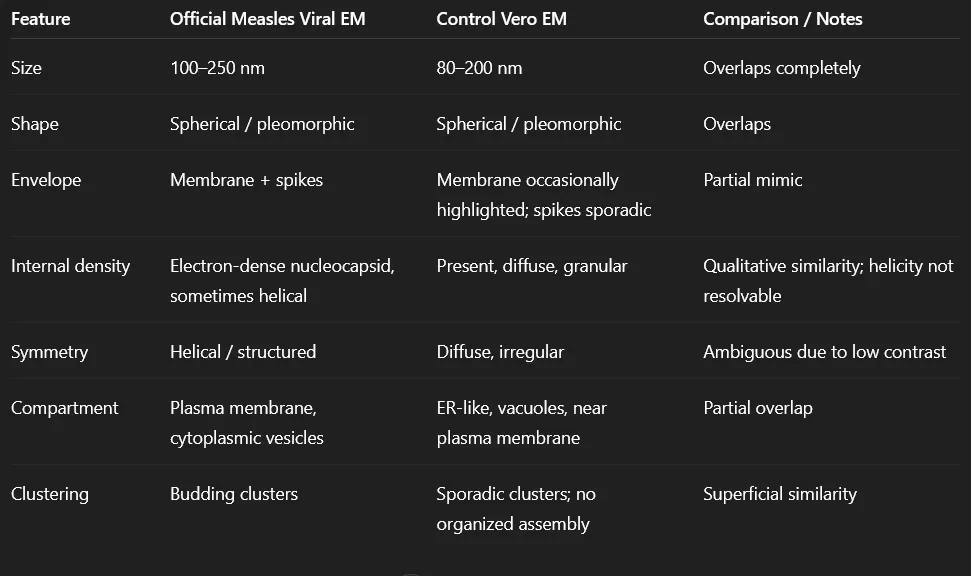 | Feature | Official Measles Viral EM | Control Vero EM | Comparison / Notes |
|---|---|---|---|
| Size | 100–250 nm | 80–200 nm | Overlaps completely |
| Shape | Spherical / pleomorphic | Spherical / pleomorphic | Overlaps |
| Envelope | Membrane + spikes | Membrane occasionally highlighted; spikes sporadic | Partial mimic |
| Internal density | Electron-dense nucleocapsid, sometimes helical | Present, diffuse, granular | Qualitative similarity; helicity not resolvable |
| Symmetry | Helical / structured | Diffuse, irregular | Ambiguous due to low contrast |
| Compartment | Plasma membrane, cytoplasmic vesicles | ER-like, vacuoles, near plasma membrane | Partial overlap |
| Clustering | Budding clusters | Sporadic clusters; no organized assembly | Superficial similarity |